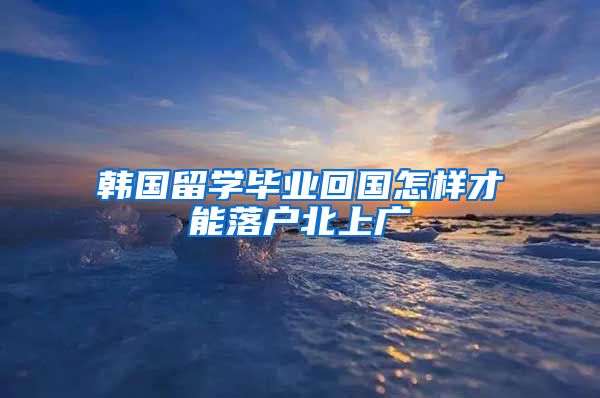 韩国留学毕业回国怎样才能落户北上广